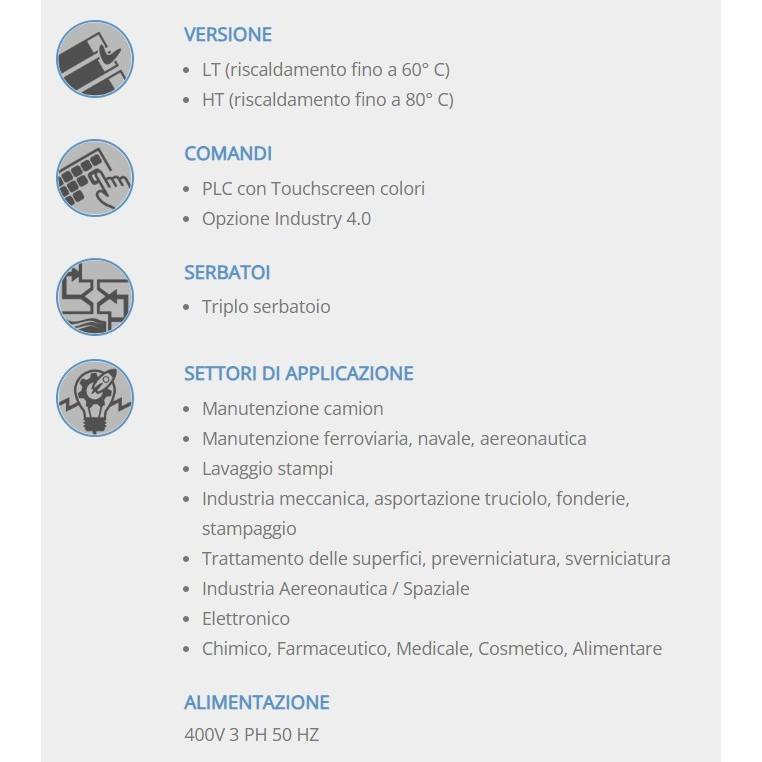 VERSIONE
- LT (riscaldamento fino a 60° C)
- HT (riscaldamento fino a 80° C)

COMANDI
- PLC con Touchscreen colori
- Opzione Industry 4.0

SERBATOI
- Triplo serbatoio

SETTORI DI APPLICAZIONE
- Manutenzione camion
- Manutenzione ferroviaria, navale, aereonautica
- Lavaggio stampi
- Industria meccanica, asportazione truciolo, fonderie, stampaggio
- Trattamento delle superfici, preverniciatura, sverniciatura
- Industria Aereonautica / Spaziale
- Elettronico
- Chimico, Farmaceutico, Medicale, Cosmetico, Alimentare

ALIMENTAZIONE
400V 3 PH 50 HZ